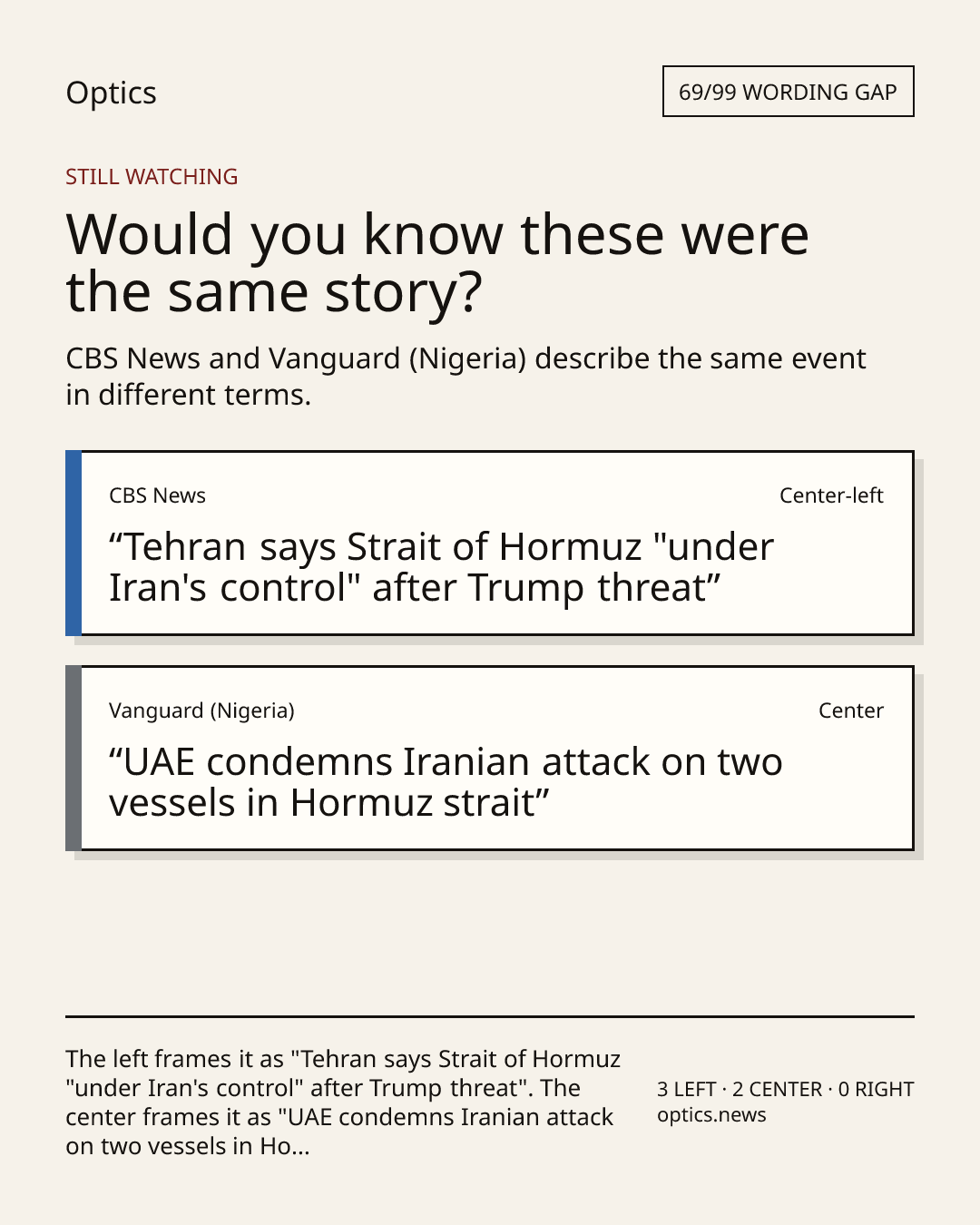 Optics

69/99 WORDING GAP

STILL WATCHING

Would you know these were the same story?

CBS News and Vanguard (Nigeria) describe the same event in different terms.

CBS News

Center-left

“Tehran says Strait of Hormuz "under Iran's control" after Trump threat”

Vanguard (Nigeria)

Center

“UAE condemns Iranian attack on two vessels in Hormuz strait”

The left frames it as "Tehran says Strait of Hormuz "under Iran's control" after Trump threat". The center frames it as "UAE condemns Iranian attack on two vessels in Ho...

3 LEFT · 2 CENTER · 0 RIGHT
optics.news